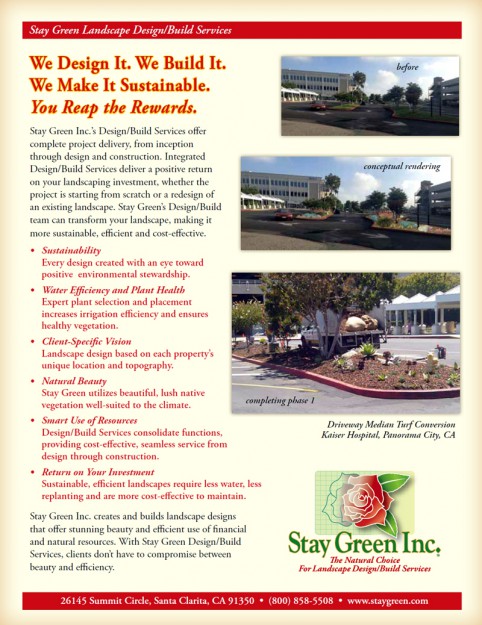 Stay Green Landscape Design/Build Services

We Design It. We Build It.
We Make It Sustainable.
You Reap the Rewards.

Stay Green Inc.'s Design/Build Services offer complete project delivery, from inception through design and construction. Integrated Design/Build Services deliver a positive return on your landscaping investment, whether the project is starting from scratch or a redesign of an existing landscape. Stay Green's Design/Build team can transform your landscape, making it more sustainable, efficient and cost-effective.

• Sustainability
Every design created with an eye toward positive environmental stewardship.

• Water Efficiency and Plant Health
Expert plant selection and placement increases irrigation efficiency and ensures healthy vegetation.

• Client-Specific Vision
Landscape design based on each property's unique location and topography.

• Natural Beauty
Stay Green utilizes beautiful, lush native vegetation well-suited to the climate.

• Smart Use of Resources
Design/Build Services consolidate functions, providing cost-effective, seamless service from design through construction.

• Return on Your Investment
Sustainable, efficient landscapes require less water, less replanting and are more cost-effective to maintain.

Stay Green Inc. creates and builds landscape designs that offer stunning beauty and efficient use of financial and natural resources. With Stay Green Design/Build Services, clients don't have to compromise between beauty and efficiency.

before

conceptual rendering

completing phase 1

Driveway Median Turf Conversion
Kaiser Hospital, Panorama City, CA

Stay Green Inc.
The Natural Choice
For Landscape Design/Build Services

26145 Summit Circle, Santa Clarita, CA 91350 • (800) 858-5508 • www.staygreen.com